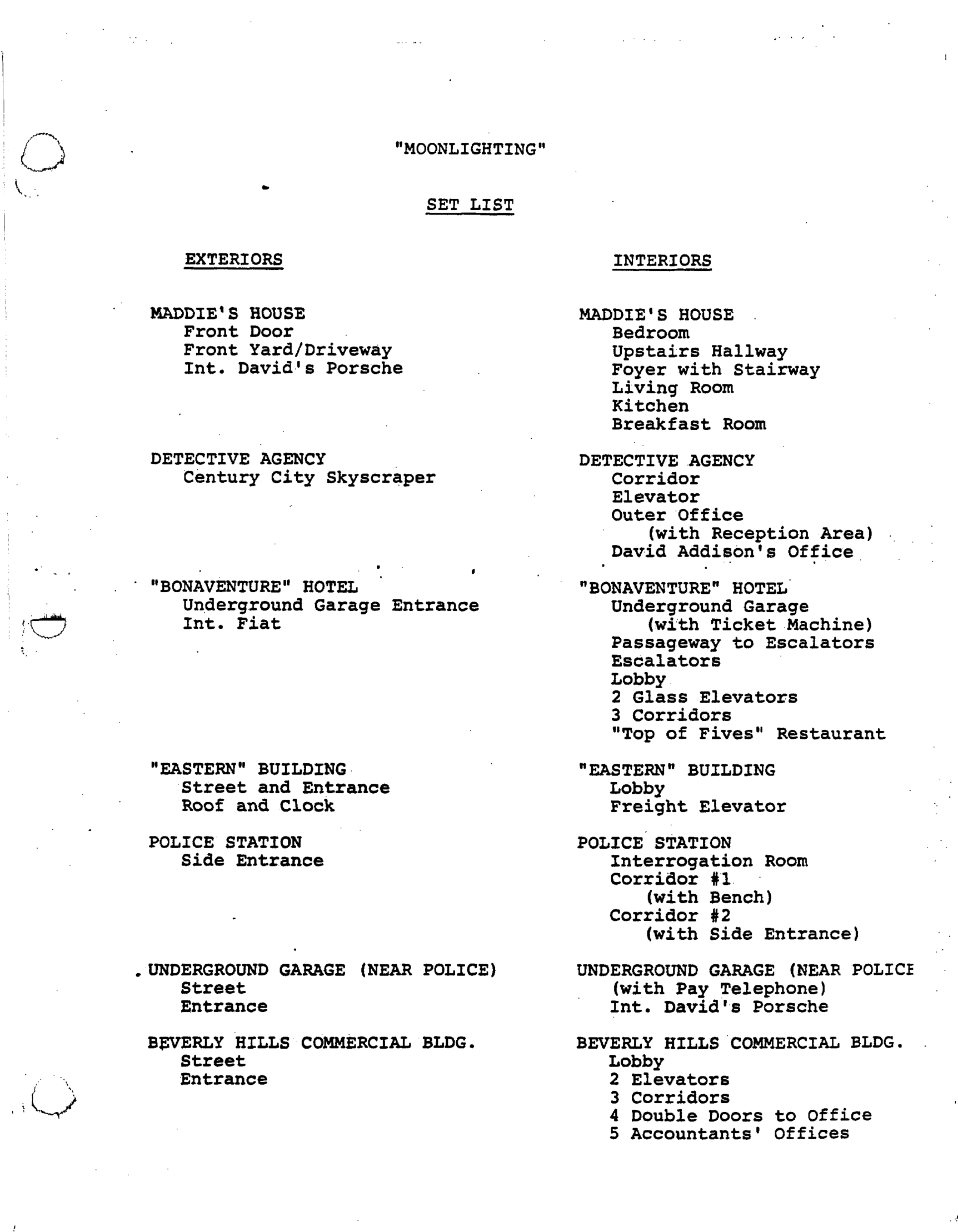 "MOONLIGHTING"

SET LIST

EXTERIORS

MADDIE'S HOUSE
Front Door
Front Yard/Driveway
Int. David's Porsche

DETECTIVE AGENCY
Century City Skyscraper

"BONAVENTURE" HOTEL
Underground Garage Entrance
Int. Fiat

"EASTERN" BUILDING
Street and Entrance
Roof and Clock

POLICE STATION
Side Entrance

UNDERGROUND GARAGE (NEAR POLICE)
Street
Entrance

BEVERLY HILLS COMMERCIAL BLDG.
Street
Entrance

INTERIORS

MADDIE'S HOUSE
Bedroom
Upstairs Hallway
Foyer with Stairway
Living Room
Kitchen
Breakfast Room

DETECTIVE AGENCY
Corridor
Elevator
Outer Office
(with Reception Area)
David Addison's Office

"BONAVENTURE" HOTEL
Underground Garage
(with Ticket Machine)
Passageway to Escalators
Escalators
Lobby
2 Glass Elevators
3 Corridors
"Top of Fives" Restaurant

"EASTERN" BUILDING
Lobby
Freight Elevator

POLICE STATION
Interrogation Room
Corridor #1
(with Bench)
Corridor #2
(with Side Entrance)

UNDERGROUND GARAGE (NEAR POLICE
(with Pay Telephone)
Int. David's Porsche

BEVERLY HILLS COMMERCIAL BLDG.
Lobby
2 Elevators
3 Corridors
4 Double Doors to Office
5 Accountants' Offices